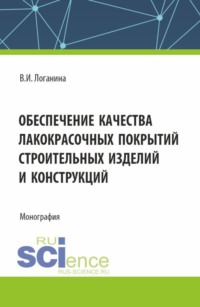 В.И. Логанина

ОБЕСПЕЧЕНИЕ КАЧЕСТВА ЛАКОКРАСОЧНЫХ ПОКРЫТИЙ СТРОИТЕЛЬНЫХ ИЗДЕЛИЙ И КОНСТРУКЦИЙ

Монография

RU SCIence
RUS-SCIENCE.RU